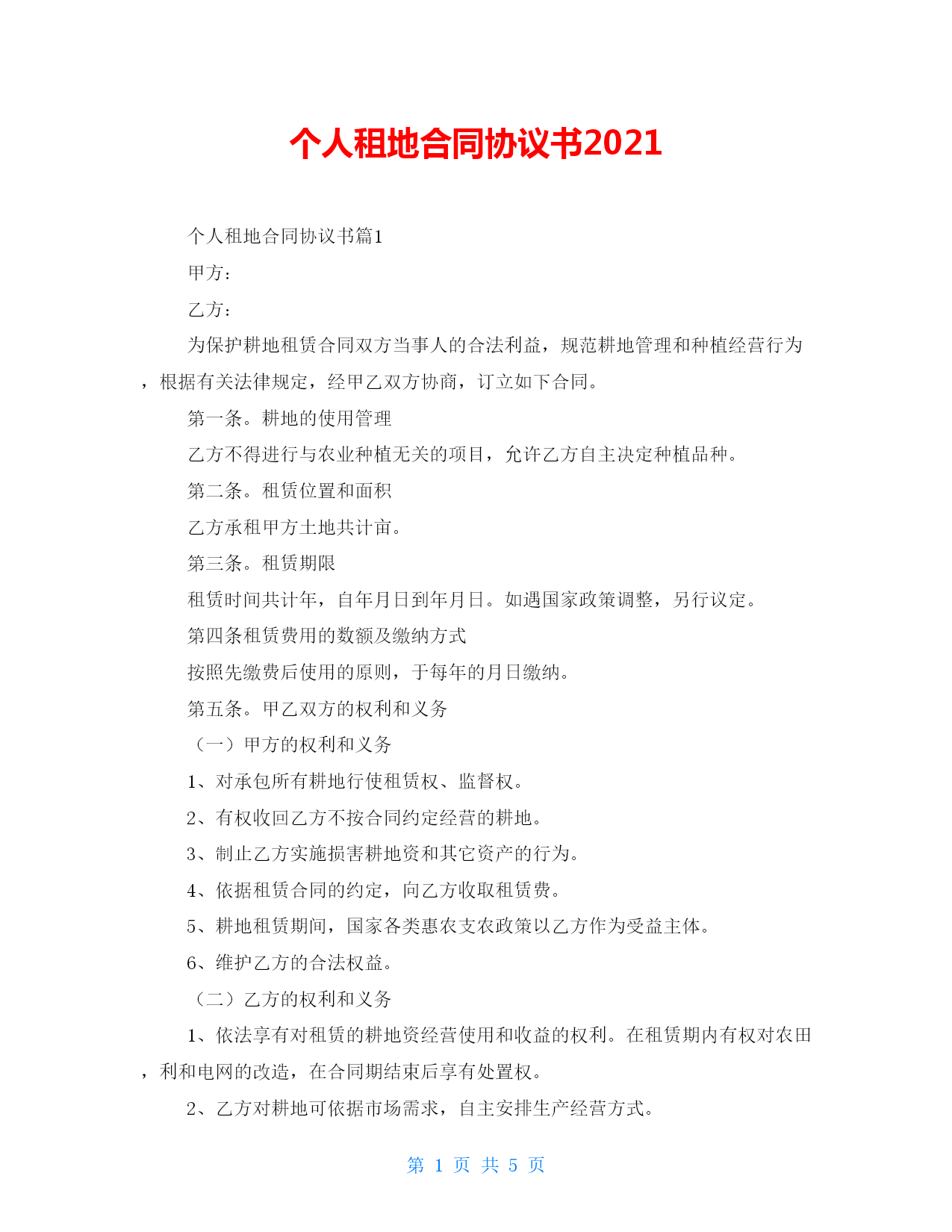 个人租地合同协议书2021

个人租地合同协议书篇1

甲方：

乙方：

为保护耕地租赁合同双方当事人的合法利益，规范耕地管理和种植经营行为，根据有关法律规定，经甲乙双方协商，订立如下合同。

第一条。耕地的使用管理

乙方不得进行与农业种植无关的项目，允许乙方自主决定种植品种。

第二条。租赁位置和面积

乙方承租甲方土地共计亩。

第三条。租赁期限

租赁时间共计年，自年月日到年月日。如遇国家政策调整，另行议定。

第四条租赁费用的数额及缴纳方式

按照先缴费后使用的原则，于每年的月日缴纳。

第五条。甲乙双方的权利和义务

（一）甲方的权利和义务

1、对承包所有耕地行使租赁权、监督权。

2、有权收回乙方不按合同约定经营的耕地。

3、制止乙方实施损害耕地资和其它资产的行为。

4、依据租赁合同的约定，向乙方收取租赁费。

5、耕地租赁期间，国家各类惠农支农政策以乙方作为受益主体。

6、维护乙方的合法权益。

（二）乙方的权利和义务

1、依法享有对租赁的耕地资经营使用和收益的权利。在租赁期内有权对农田，利和电网的改造，在合同期结束后享有处置权。

2、乙方对耕地可依据市场需求，自主安排生产经营方式。

第 1 页 共 5 页